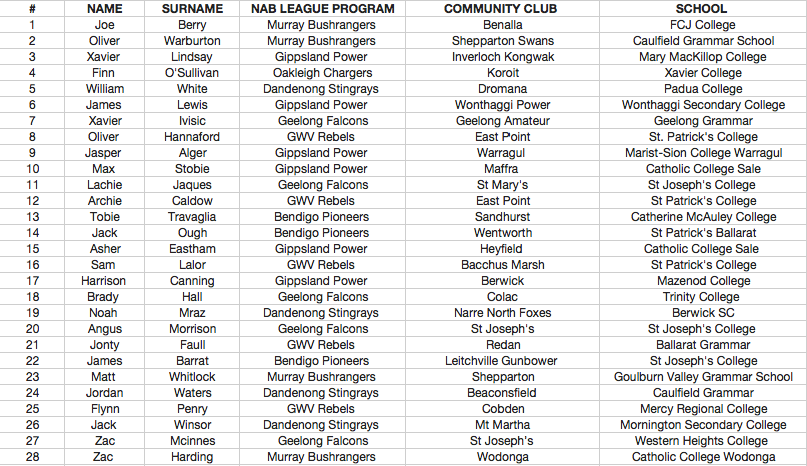 | # | NAME | SURNAME | NAB LEAGUE PROGRAM | COMMUNITY CLUB | SCHOOL |
|---|---|---|---|---|---|
| 1 | Joe | Berry | Murray Bushrangers | Benalla | FCJ College |
| 2 | Oliver | Warburton | Murray Bushrangers | Shepparton Swans | Caulfield Grammar School |
| 3 | Xavier | Lindsay | Gippsland Power | Inverloch Kongwak | Mary MacKillop College |
| 4 | Finn | O'Sullivan | Oakleigh Chargers | Koroit | Xavier College |
| 5 | William | White | Dandenong Stingrays | Dromana | Padua College |
| 6 | James | Lewis | Gippsland Power | Wonthaggi Power | Wonthaggi Secondary College |
| 7 | Xavier | Ivisic | Geelong Falcons | Geelong Amateur | Geelong Grammar |
| 8 | Oliver | Hannaford | GWV Rebels | East Point | St. Patrick's College |
| 9 | Jasper | Alger | Gippsland Power | Warragul | Marist-Sion College Warragul |
| 10 | Max | Stobie | Gippsland Power | Maffra | Catholic College Sale |
| 11 | Lachie | Jaques | Geelong Falcons | St Mary's | St Joseph's College |
| 12 | Archie | Caldow | GWV Rebels | East Point | St Patrick's College |
| 13 | Tobie | Travaglia | Bendigo Pioneers | Sandhurst | Catherine McAuley College |
| 14 | Jack | Ough | Bendigo Pioneers | Wentworth | St Patrick's Ballarat |
| 15 | Asher | Eastham | Gippsland Power | Heyfield | Catholic College Sale |
| 16 | Sam | Lalor | GWV Rebels | Bacchus Marsh | St Patrick's College |
| 17 | Harrison | Canning | Gippsland Power | Berwick | Mazenod College |
| 18 | Brady | Hall | Geelong Falcons | Colac | Trinity College |
| 19 | Noah | Mraz | Dandenong Stingrays | Narre North Foxes | Berwick SC |
| 20 | Angus | Morrison | Geelong Falcons | St Joseph's | St Joseph's College |
| 21 | Jonty | Faull | GWV Rebels | Redan | Ballarat Grammar |
| 22 | James | Barrat | Bendigo Pioneers | Leitchville Gunbower | St Joseph's College |
| 23 | Matt | Whitlock | Murray Bushrangers | Shepparton | Goulburn Valley Grammar School |
| 24 | Jordan | Waters | Dandenong Stingrays | Beaconsfield | Caulfield Grammar |
| 25 | Flynn | Penry | GWV Rebels | Cobden | Mercy Regional College |
| 26 | Jack | Winsor | Dandenong Stingrays | Mt Martha | Mornington Secondary College |
| 27 | Zac | Mcinnes | Geelong Falcons | St Joseph's | Western Heights College |
| 28 | Zac | Harding | Murray Bushrangers | Wodonga | Catholic College Wodonga |